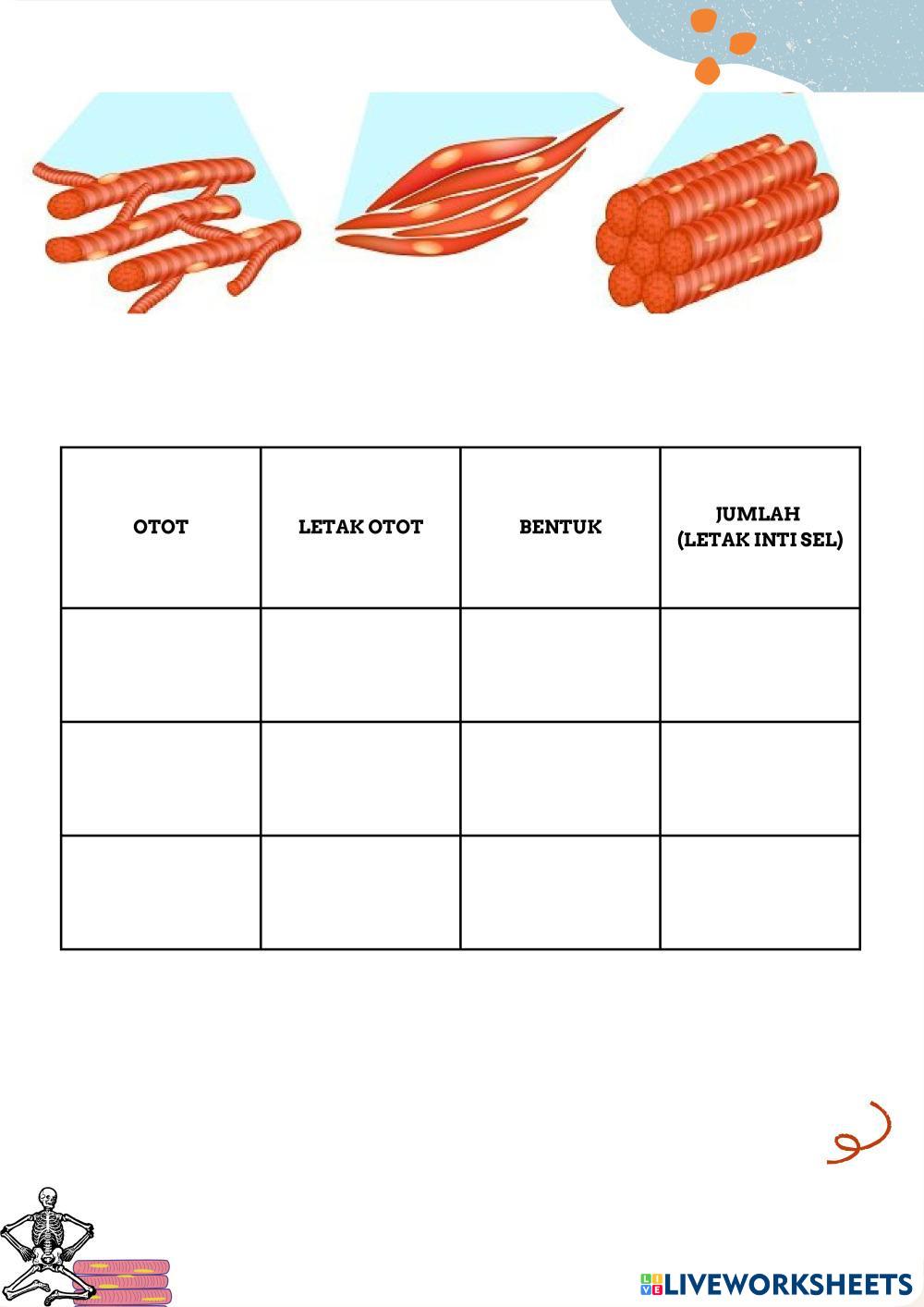 | OTOT | LETAK OTOT | BENTUK | JUMLAH (LETAK INTI SEL) |
|---|---|---|---|
| | | | |
| | | | |
| | | | |

LIVEWORKSHEETS